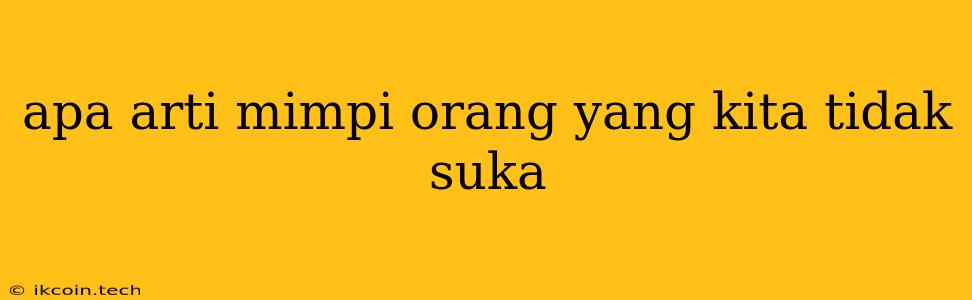 apa arti mimpi orang yang kita tidak suka

© ikcoin.tech